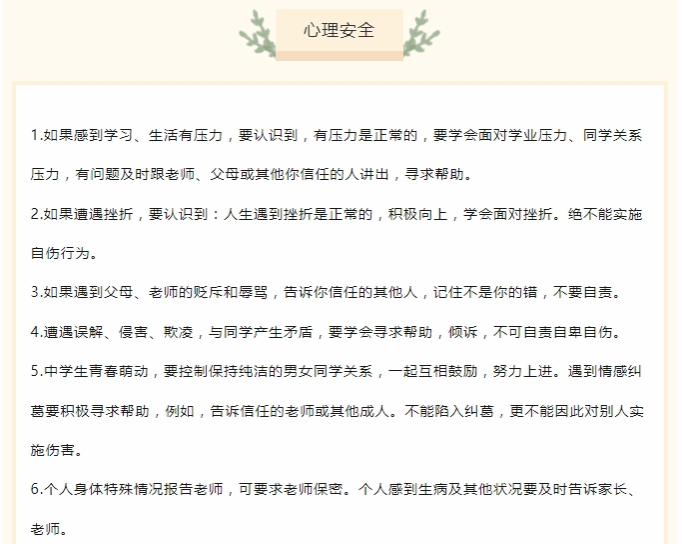 心理安全

1.如果感到学习、生活有压力，要认识到，有压力是正常的，要学会面对学业压力、同学关系压力，有问题及时跟老师、父母或其他你信任的人讲出，寻求帮助。

2.如果遭遇挫折，要认识到：人生遇到挫折是正常的，积极向上，学会面对挫折。绝不能实施自伤行为。

3.如果遇到父母、老师的贬斥和辱骂，告诉你信任的其他人，记住不是你的错，不要自责。

4.遭遇误解、侵害、欺凌，与同学产生矛盾，要学会寻求帮助，倾诉，不可自责自卑自伤。

5.中学生青春萌动，要控制保持纯洁的男女同学关系，一起互相鼓励，努力上进。遇到情感纠葛要积极寻求帮助，例如，告诉信任的老师或其他成人。不能陷入纠葛，更不能因此对别人实施伤害。

6.个人身体特殊情况报告老师，可要求老师保密。个人感到生病及其他状况要及时告诉家长、老师。